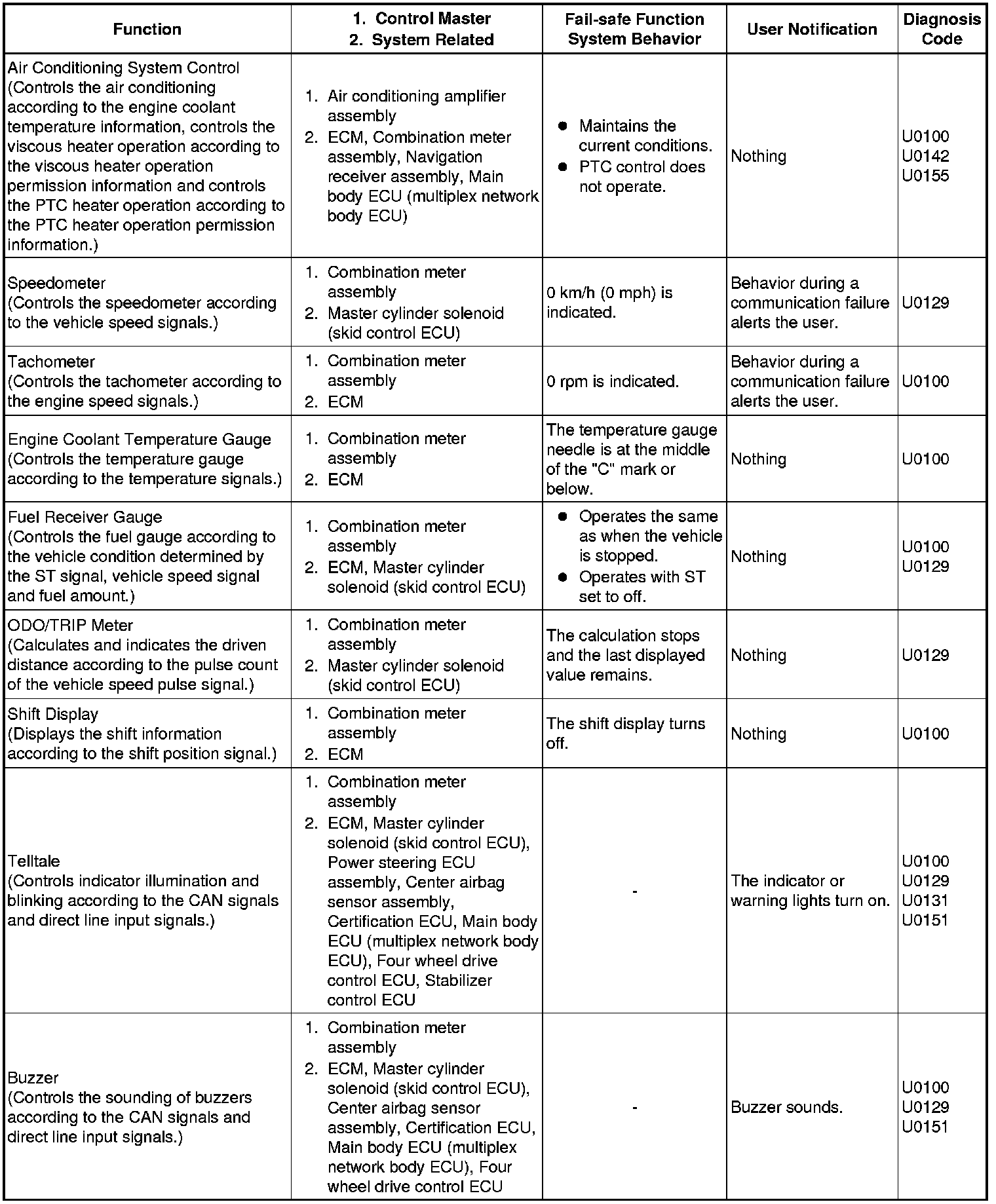 | Function | 1. Control Master 2. System Related | Fail-safe Function System Behavior | User Notification | Diagnosis Code |
|---|---|---|---|---|
| Air Conditioning System Control (Controls the air conditioning according to the engine coolant temperature information, controls the viscous heater operation according to the viscous heater operation permission information and controls the PTC heater operation according to the PTC heater operation permission information.) | 1. Air conditioning amplifier assembly 2. ECM, Combination meter assembly, Navigation receiver assembly, Main body ECU (multiplex network body ECU) | ● Maintains the current conditions. ● PTC control does not operate. | Nothing | U0100 U0142 U0155 |
| Speedometer (Controls the speedometer according to the vehicle speed signals.) | 1. Combination meter assembly 2. Master cylinder solenoid (skid control ECU) | 0 km/h (0 mph) is indicated. | Behavior during a communication failure alerts the user. | U0129 |
| Tachometer (Controls the tachometer according to the engine speed signals.) | 1. Combination meter assembly 2. ECM | 0 rpm is indicated. | Behavior during a communication failure alerts the user. | U0100 |
| Engine Coolant Temperature Gauge (Controls the temperature gauge according to the temperature signals.) | 1. Combination meter assembly 2. ECM | The temperature gauge needle is at the middle of the "C" mark or below. | Nothing | U0100 |
| Fuel Receiver Gauge (Controls the fuel gauge according to the vehicle condition determined by the ST signal, vehicle speed signal and fuel amount.) | 1. Combination meter assembly 2. ECM, Master cylinder solenoid (skid control ECU) | ● Operates the same as when the vehicle is stopped. ● Operates with ST set to off. | Nothing | U0100 U0129 |
| ODO/TRIP Meter (Calculates and indicates the driven distance according to the pulse count of the vehicle speed pulse signal.) | 1. Combination meter assembly 2. Master cylinder solenoid (skid control ECU) | The calculation stops and the last displayed value remains. | Nothing | U0129 |
| Shift Display (Displays the shift information according to the shift position signal.) | 1. Combination meter assembly 2. ECM | The shift display turns off. | Nothing | U0100 |
| Telltale (Controls indicator illumination and blinking according to the CAN signals and direct line input signals.) | 1. Combination meter assembly 2. ECM, Master cylinder solenoid (skid control ECU), Power steering ECU assembly, Center airbag sensor assembly, Certification ECU, Main body ECU (multiplex network body ECU), Four wheel drive control ECU, Stabilizer control ECU | - | The indicator or warning lights turn on. | U0100 U0129 U0131 U0151 |
| Buzzer (Controls the sounding of buzzers according to the CAN signals and direct line input signals.) | 1. Combination meter assembly 2. ECM, Master cylinder solenoid (skid control ECU), Center airbag sensor assembly, Certification ECU, Main body ECU (multiplex network body ECU), Four wheel drive control ECU | - | Buzzer sounds. | U0100 U0129 U0151 |